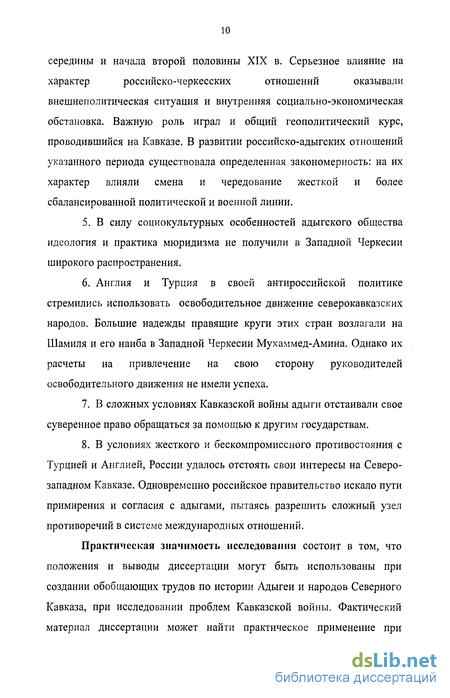 10

середины и начала второй половины XIX в. Серьезное влияние на характер российско-черкесских отношений оказывали внешнеполитическая ситуация и внутренняя социально-экономическая обстановка. Важную роль играл и общий геополитический курс, проводившийся на Кавказе. В развитии российско-адыгских отношений указанного периода существовала определенная закономерность: на их характер влияли смена и чередование жесткой и более сбалансированной политической и военной линии.

5. В силу социокультурных особенностей адыгского общества идеология и практика мюридизма не получили в Западной Черкесии широкого распространения.

6. Англия и Турция в своей антироссийской политике стремились использовать освободительное движение северокавказских народов. Большие надежды правящие круги этих стран возлагали на Шамиля и его наиба в Западной Черкесии Мухаммед-Амина. Однако их расчеты на привлечение на свою сторону руководителей освободительного движения не имели успеха.

7. В сложных условиях Кавказской войны адыги отстаивали свое суверенное право обращаться за помощью к другим государствам.

8. В условиях жесткого и бескомпромиссного противостояния с Турцией и Англией, России удалось отстоять свои интересы на Северо-западном Кавказе. Одновременно российское правительство искало пути примирения и согласия с адыгами, пытаясь разрешить сложный узел противоречий в системе международных отношений.

Практическая значимость исследования состоит в том, что положения и выводы диссертации могут быть использованы при создании обобщающих трудов по истории Адыгеи и народов Северного Кавказа, при исследовании проблем Кавказской войны. Фактический материал диссертации может найти практическое применение при

dsLib.net
библиотека диссертаций